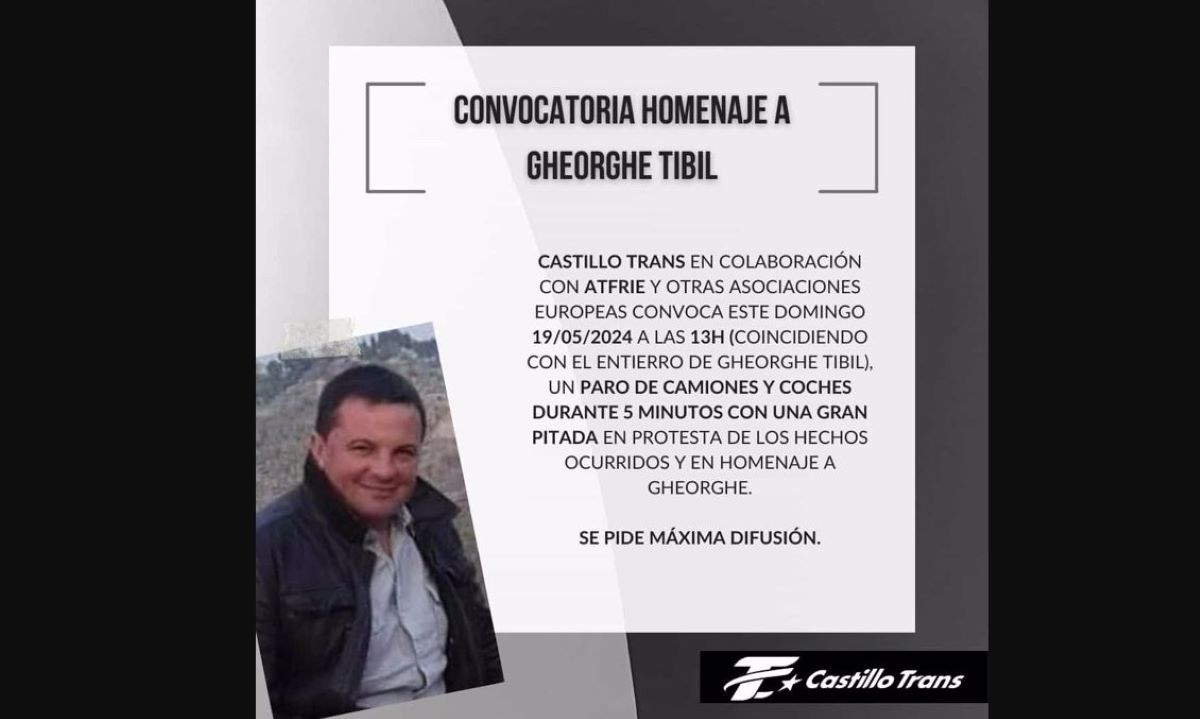 CONVOCATORIA HOMENAJE A GHEORGHE TIBIL

CASTILLO TRANS EN COLABORACIÓN CON ATFRIE Y OTRAS ASOCIACIONES EUROPEAS CONVOCA ESTE DOMINGO 19/05/2024 A LAS 13H (COINCIDIENDO CON EL ENTIERRO DE GHEORGHE TIBIL), UN PARO DE CAMIONES Y COCHES DURANTE 5 MINUTOS CON UNA GRAN PITADA EN PROTESTA DE LOS HECHOS OCURRIDOS Y EN HOMENAJE A GHEORGHE.

SE PIDE MÁXIMA DIFUSIÓN.

Castillo Trans